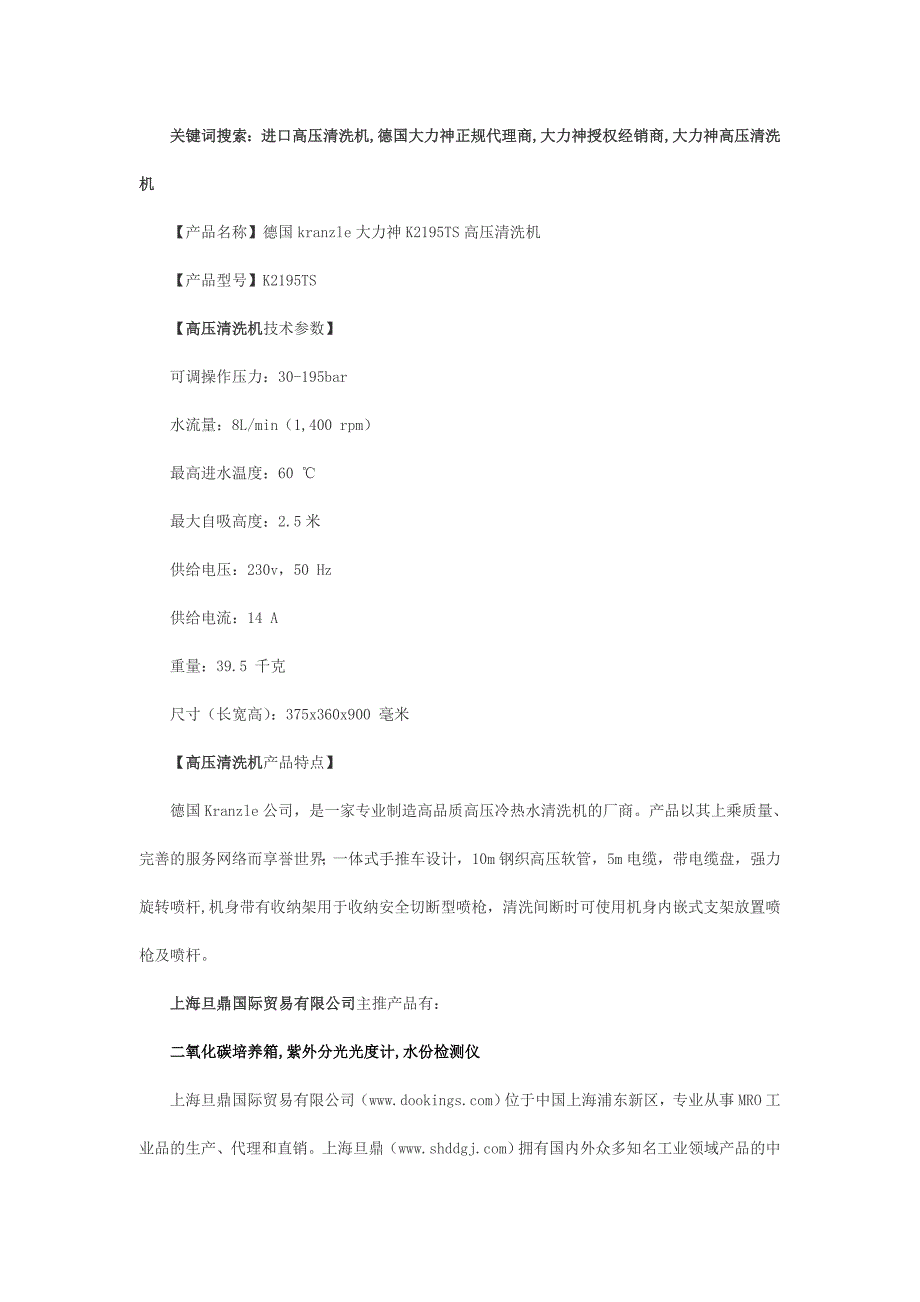 关键词搜索：进口高压清洗机,德国大力神正规代理商,大力神授权经销商,大力神高压清洗机

【产品名称】德国 kranzle 大力神 K2195TS 高压清洗机

【产品型号】K2195TS

【高压清洗机技术参数】

可调操作压力：30-195bar

水流量：8L/min（1,400 rpm）

最高进水温度：60 ℃

最大自吸高度：2.5 米

供给电压：230v，50 Hz

供给电流：14 A

重量：39.5 千克

尺寸（长宽高）：375x360x900 毫米

【高压清洗机产品特点】

德国 Kranzle 公司，是一家专业制造高品质高压冷热水清洗机的厂商。产品以其上乘质量、完善的服务网络而享誉世界；一体式手推车设计，10m 钢织高压软管，5m 电缆，带电缆盘，强力旋转喷杆,机身带有收纳架用于收纳安全切断型喷枪，清洗间断时可使用机身内嵌式支架放置喷枪及喷杆。

上海旦鼎国际贸易有限公司主推产品有：

二氧化碳培养箱,紫外分光光度计,水份检测仪

上海旦鼎国际贸易有限公司（www.dookings.com）位于中国上海浦东新区，专业从事 MRO 工业品的生产、代理和直销。上海旦鼎（www.shddgj.com）拥有国内外众多知名工业领域产品的中